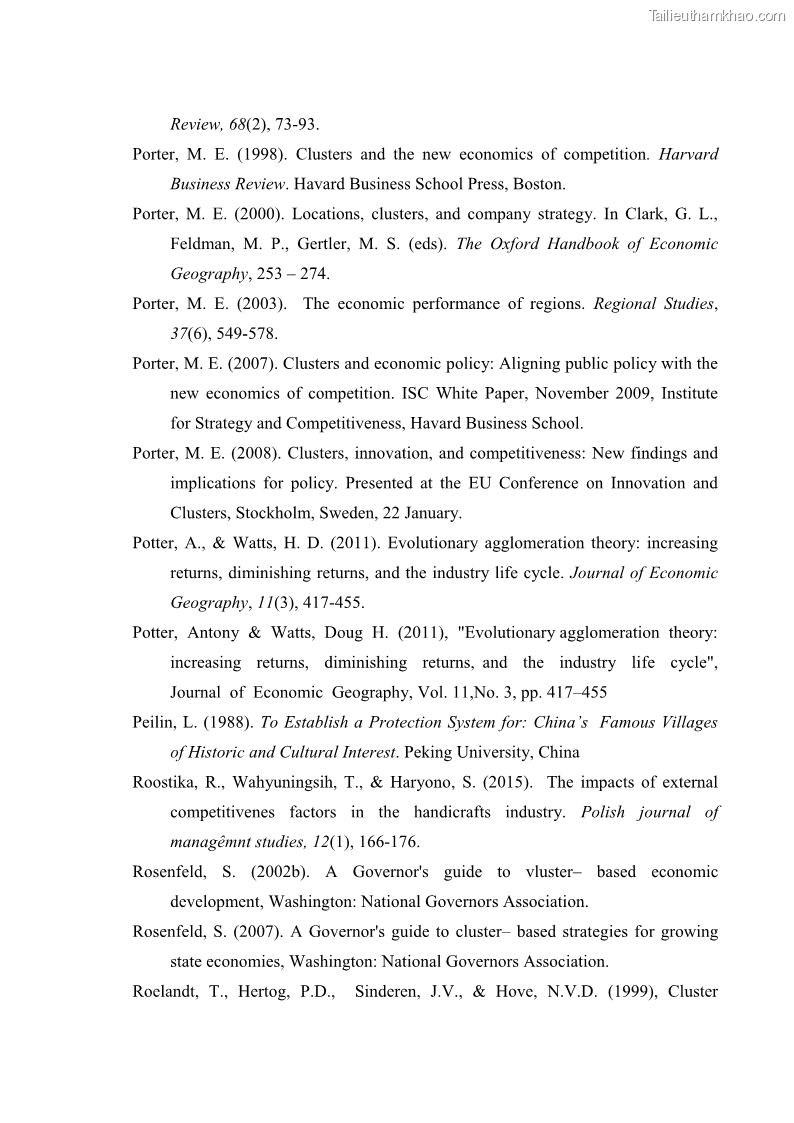 Tailieuthamkhao.com

Review, 68(2), 73-93.

Porter, M. E. (1998). Clusters and the new economics of competition. Harvard Business Review. Havard Business School Press, Boston.

Porter, M. E. (2000). Locations, clusters, and company strategy. In Clark, G. L., Feldman, M. P., Gertler, M. S. (eds). The Oxford Handbook of Economic Geography, 253 – 274.

Porter, M. E. (2003). The economic performance of regions. Regional Studies, 37(6), 549-578.

Porter, M. E. (2007). Clusters and economic policy: Aligning public policy with the new economics of competition. ISC White Paper, November 2009, Institute for Strategy and Competitiveness, Havard Business School.

Porter, M. E. (2008). Clusters, innovation, and competitiveness: New findings and implications for policy. Presented at the EU Conference on Innovation and Clusters, Stockholm, Sweden, 22 January.

Potter, A., & Watts, H. D. (2011). Evolutionary agglomeration theory: increasing returns, diminishing returns, and the industry life cycle. Journal of Economic Geography, 11(3), 417-455.

Potter, Antony & Watts, Doug H. (2011), "Evolutionary agglomeration theory: increasing returns, diminishing returns, and the industry life cycle", Journal of Economic Geography, Vol. 11,No. 3, pp. 417–455

Peilin, L. (1988). To Establish a Protection System for: China's Famous Villages of Historic and Cultural Interest. Peking University, China

Roostika, R., Wahyuningsih, T., & Haryono, S. (2015). The impacts of external competitivenes factors in the handicrafts industry. Polish journal of managêmnt studies, 12(1), 166-176.

Rosenfeld, S. (2002b). A Governor's guide to vluster– based economic development, Washington: National Governors Association.

Rosenfeld, S. (2007). A Governor's guide to cluster– based strategies for growing state economies, Washington: National Governors Association.

Roelandt, T., Hertog, P.D., Sinderen, J.V., & Hove, N.V.D. (1999), Cluster